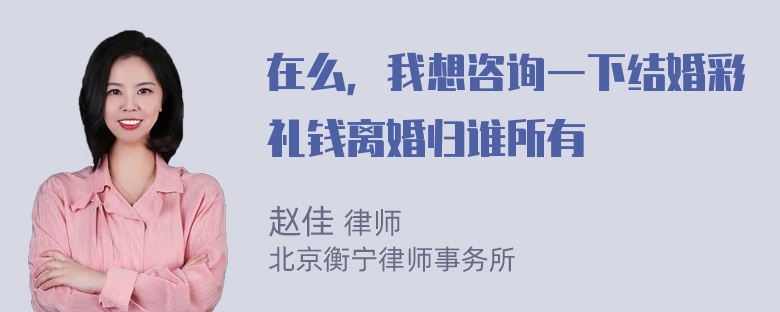 在么，我想咨询一下结婚彩礼钱离婚归谁所有

赵佳 律师
北京衡宁律师事务所